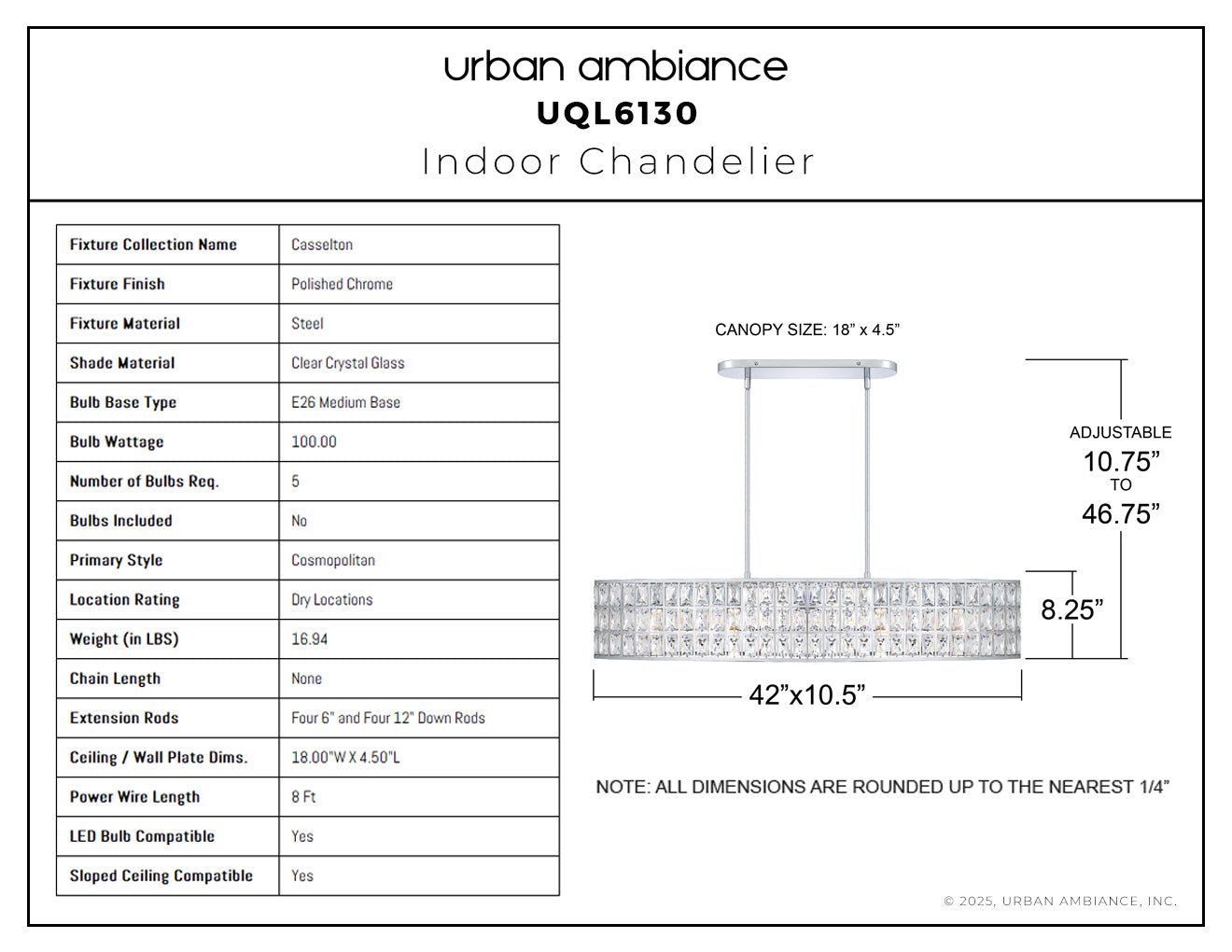 urban ambiance
UQL6130
Indoor Chandelier

| Fixture Collection Name | Casselton |
|---|---|
| Fixture Finish | Polished Chrome |
| Fixture Material | Steel |
| Shade Material | Clear Crystal Glass |
| Bulb Base Type | E26 Medium Base |
| Bulb Wattage | 100.00 |
| Number of Bulbs Req. | 5 |
| Bulbs Included | No |
| Primary Style | Cosmopolitan |
| Location Rating | Dry Locations |
| Weight (in LBS) | 16.94 |
| Chain Length | None |
| Extension Rods | Four 6" and Four 12" Down Rods |
| Ceiling / Wall Plate Dims. | 18.00"W X 4.50"L |
| Power Wire Length | 8 Ft |
| LED Bulb Compatible | Yes |
| Sloped Ceiling Compatible | Yes |

CANOPY SIZE: 18” x 4.5”

ADJUSTABLE
10.75”
TO
46.75”

8.25”

42”x10.5”

NOTE: ALL DIMENSIONS ARE ROUNDED UP TO THE NEAREST 1/4”

© 2025, URBAN AMBIANCE, INC.